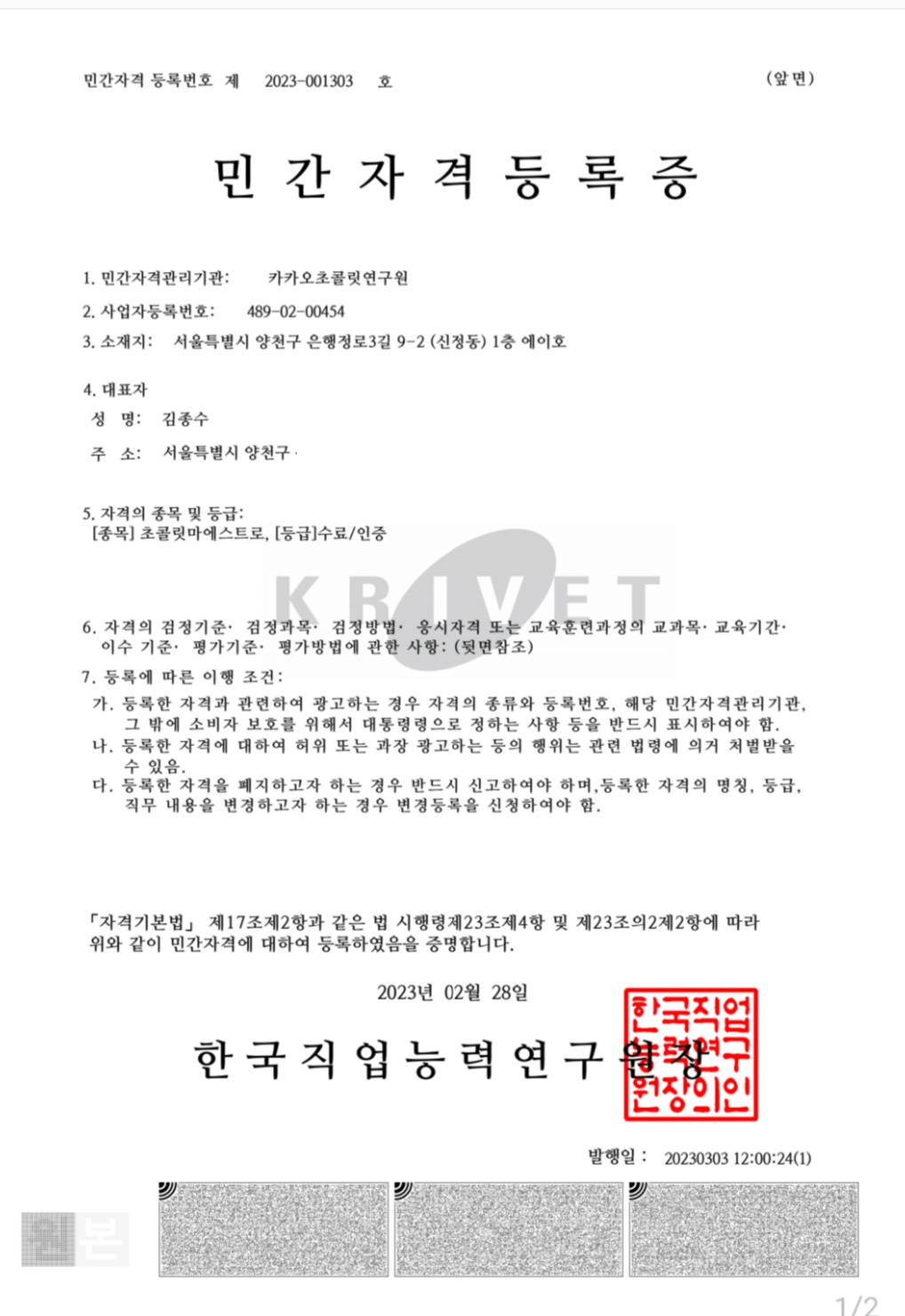 민간자격 등록번호 제 2023-001303 호

(앞면)

민 간 자 격 등 록 증

1. 민간자격관리기관: 카카오초콜릿연구원

2. 사업자등록번호: 489-02-00454

3. 소재지: 서울특별시 양천구 은행정로3길 9-2 (신정동) 1층 에이호

4. 대표자

성 명: 김종수

주 소: 서울특별시 양천구

5. 자격의 종목 및 등급:
[종목] 초콜릿마에스트로, [등급]수료/인증

KRIVET

6. 자격의 검정기준· 검정과목· 검정방법· 응시자격 또는 교육훈련과정의 교과목· 교육기간· 이수 기준· 평가기준· 평가방법에 관한 사항: (뒷면참조)

7. 등록에 따른 이행 조건:

가. 등록한 자격과 관련하여 광고하는 경우 자격의 종류와 등록번호, 해당 민간자격관리기관, 그 밖에 소비자 보호를 위해서 대통령령으로 정하는 사항 등을 반드시 표시하여야 함.

나. 등록한 자격에 대하여 허위 또는 과장 광고하는 등의 행위는 관련 법령에 의거 처벌받을 수 있음.

다. 등록한 자격을 폐지하고자 하는 경우 반드시 신고하여야 하며,등록한 자격의 명칭, 등급, 직무 내용을 변경하고자 하는 경우 변경등록을 신청하여야 함.

「자격기본법」 제17조제2항과 같은 법 시행령제23조제4항 및 제23조의2제2항에 따라 위와 같이 민간자격에 대하여 등록하였음을 증명합니다.

2023년 02월 28일

한국직업능력연구원장

한국직업능력연구원장의인

발행일 : 20230303 12:00:24(1)

원본

1/2